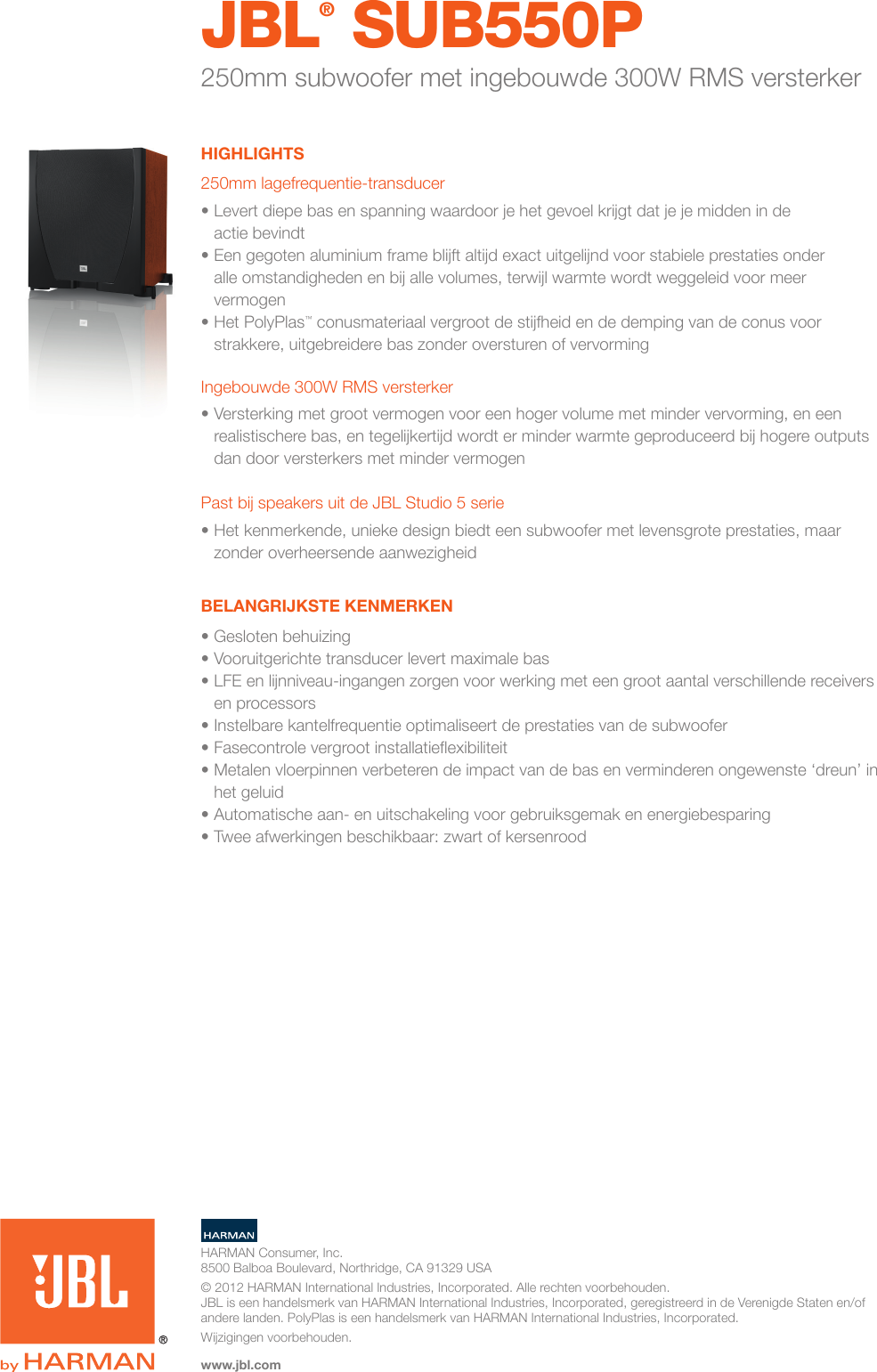 JBL® SUB550P

250mm subwoofer met ingebouwde 300W RMS versterker

HIGHLIGHTS

250mm lagefrequentie-transducer

• Levert diepe bas en spanning waardoor je het gevoel krijgt dat je je midden in de actie bevindt
• Een gegoten aluminium frame blijft altijd exact uitgelijnd voor stabiele prestaties onder alle omstandigheden en bij alle volumes, terwijl warmte wordt weggeleid voor meer vermogen
• Het PolyPlas™ conusmateriaal vergroot de stijfheid en de demping van de conus voor strakkere, uitgebreidere bas zonder oversturen of vervorming

Ingebouwde 300W RMS versterker

• Versterking met groot vermogen voor een hoger volume met minder vervorming, en een realistischere bas, en tegelijkertijd wordt er minder warmte geproduceerd bij hogere outputs dan door versterkers met minder vermogen

Past bij speakers uit de JBL Studio 5 serie

• Het kenmerkende, unieke design biedt een subwoofer met levensgrote prestaties, maar zonder overheersende aanwezigheid

BELANGRIJKSTE KENMERKEN

• Gesloten behuizing
• Vooruitgerichte transducer levert maximale bas
• LFE en lijnniveau-ingangen zorgen voor werking met een groot aantal verschillende receivers en processors
• Instelbare kantelfrequentie optimaliseert de prestaties van de subwoofer
• Fasecontrole vergroot installatieflexibiliteit
• Metalen vloerpinnen verbeteren de impact van de bas en verminderen ongewenste 'dreun' in het geluid
• Automatische aan- en uitschakeling voor gebruiksgemak en energiebesparing
• Twee afwerkingen beschikbaar: zwart of kersenrood

JBL®
by HARMAN

HARMAN

HARMAN Consumer, Inc.
8500 Balboa Boulevard, Northridge, CA 91329 USA

© 2012 HARMAN International Industries, Incorporated. Alle rechten voorbehouden. JBL is een handelsmerk van HARMAN International Industries, Incorporated, geregistreerd in de Verenigde Staten en/of andere landen. PolyPlas is een handelsmerk van HARMAN International Industries, Incorporated.

Wijzigingen voorbehouden.

www.jbl.com